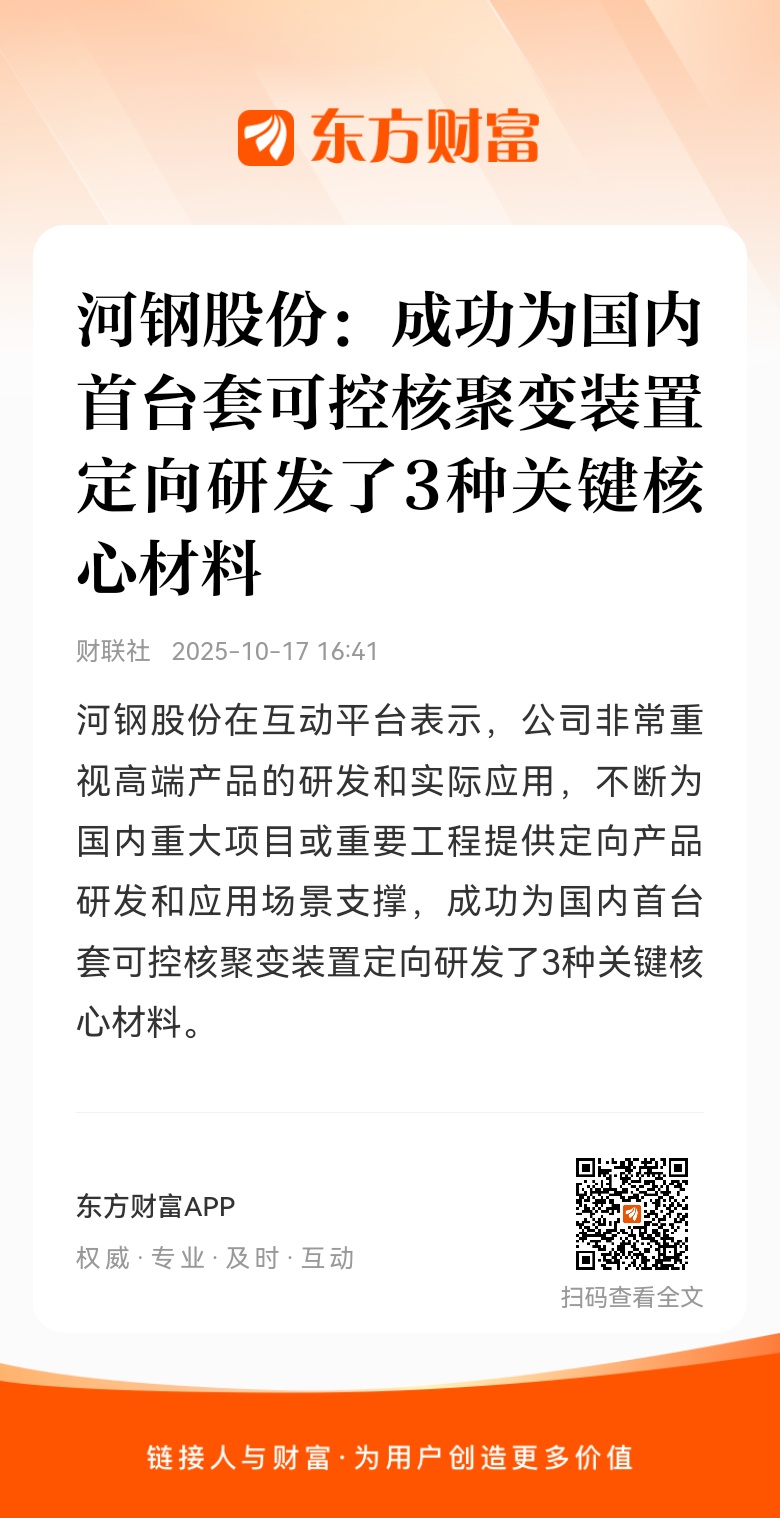 东方财富

河钢股份：成功为国内首台套可控核聚变装置定向研发了3种关键核心材料

财联社 2025-10-17 16:41

河钢股份在互动平台表示，公司非常重视高端产品的研发和实际应用，不断为国内重大项目或重要工程提供定向产品研发和应用场景支撑，成功为国内首台套可控核聚变装置定向研发了3种关键核心材料。

东方财富APP
权威·专业·及时·互动

扫码查看全文

链接人与财富·为用户创造更多价值